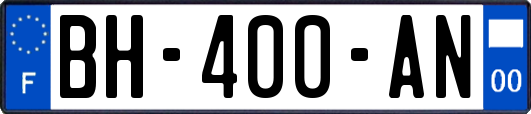 F
BH-400-AN
00